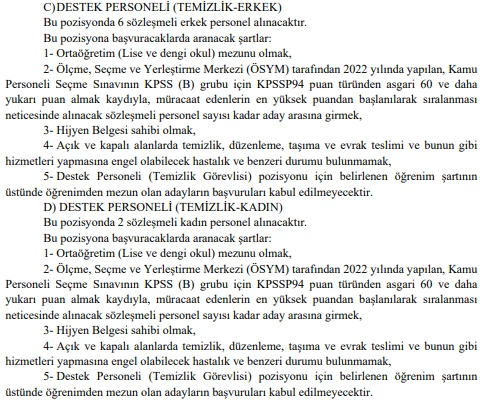 C)DESTEK PERSONELİ (TEMİZLİK-ERKEK)
Bu pozisyonda 6 sözleşmeli erkek personel alınacaktır.
Bu pozisyona başvuracaklarda aranacak şartlar:
1- Ortaöğretim (Lise ve dengi okul) mezunu olmak,
2- Ölçme, Seçme ve Yerleştirme Merkezi (ÖSYM) tarafından 2022 yılında yapılan, Kamu Personeli Seçme Sınavının KPSS (B) grubu için KPSSP94 puan türünden asgari 60 ve daha yukarı puan almak kaydıyla, müracaat edenlerin en yüksek puandan başlanılarak sıralanması neticesinde alınacak sözleşmeli personel sayısı kadar aday arasına girmek,
3- Hijyen Belgesi sahibi olmak,
4- Açık ve kapalı alanlarda temizlik, düzenleme, taşıma ve evrak teslimi ve bunun gibi hizmetleri yapmasına engel olabilecek hastalık ve benzeri durumu bulunmamak,
5- Destek Personeli (Temizlik Görevlisi) pozisyonu için belirlenen öğrenim şartının üstünde öğrenimden mezun olan adayların başvuruları kabul edilmeyecektir.
D) DESTEK PERSONELİ (TEMİZLİK-KADIN)
Bu pozisyonda 2 sözleşmeli kadın personel alınacaktır.
Bu pozisyona başvuracaklarda aranacak şartlar:
1- Ortaöğretim (Lise ve dengi okul) mezunu olmak,
2- Ölçme, Seçme ve Yerleştirme Merkezi (ÖSYM) tarafından 2022 yılında yapılan, Kamu Personeli Seçme Sınavının KPSS (B) grubu için KPSSP94 puan türünden asgari 60 ve daha yukarı puan almak kaydıyla, müracaat edenlerin en yüksek puandan başlanılarak sıralanması neticesinde alınacak sözleşmeli personel sayısı kadar aday arasına girmek,
3- Hijyen Belgesi sahibi olmak,
4- Açık ve kapalı alanlarda temizlik, düzenleme, taşıma ve evrak teslimi ve bunun gibi hizmetleri yapmasına engel olabilecek hastalık ve benzeri durumu bulunmamak,
5- Destek Personeli (Temizlik Görevlisi) pozisyonu için belirlenen öğrenim şartının üstünde öğrenimden mezun olan adayların başvuruları kabul edilmeyecektir.